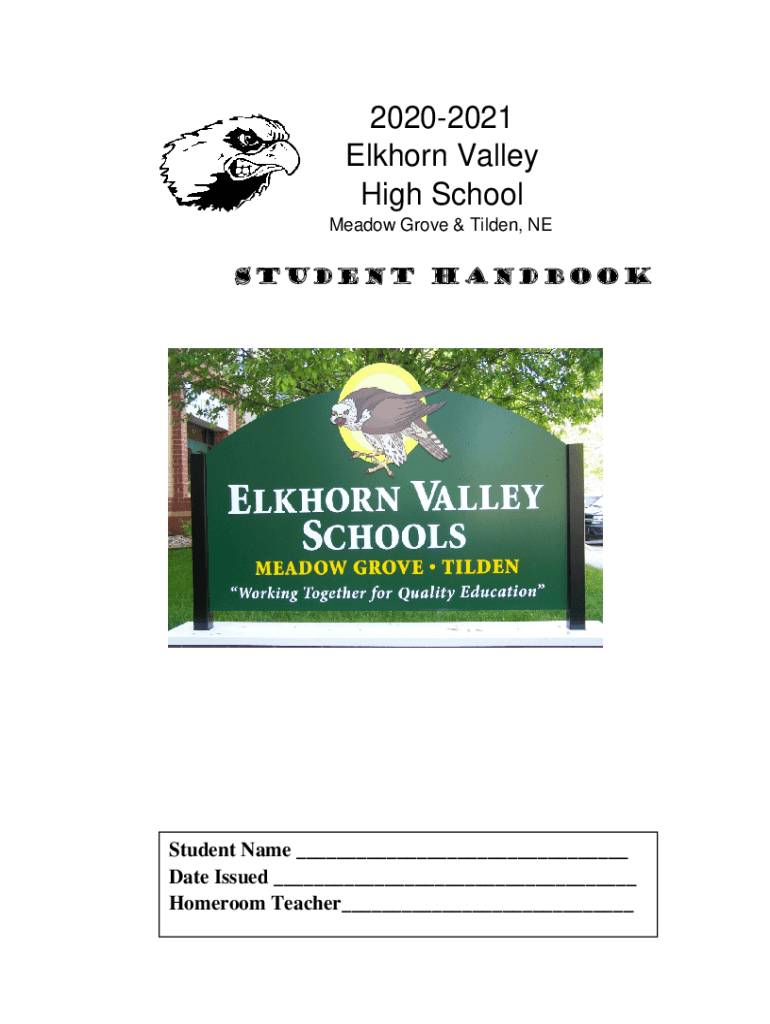 2020-2021
Elkhorn Valley
High School

Meadow Grove & Tilden, NE

STUDENT HANDBOOK

ELKHORN VALLEY
SCHOOLS
MEADOW GROVE • TILDEN
"Working Together for Quality Education"

Student Name ____
Date Issued ____
Homeroom Teacher____